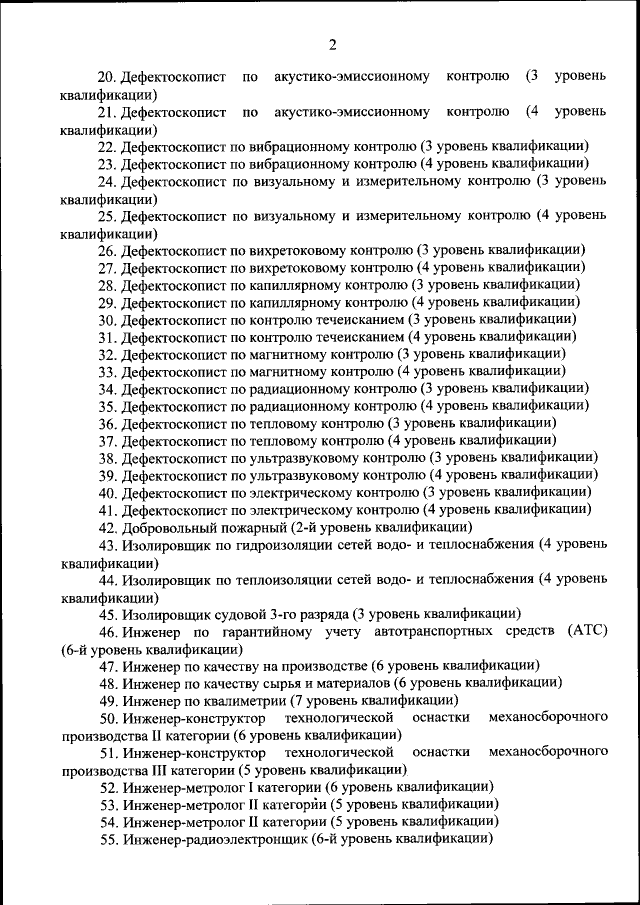 2

20. Дефектоскопист по акустико-эмиссионному контролю (3 уровень квалификации)

21. Дефектоскопист по акустико-эмиссионному контролю (4 уровень квалификации)

22. Дефектоскопист по вибрационному контролю (3 уровень квалификации)

23. Дефектоскопист по вибрационному контролю (4 уровень квалификации)

24. Дефектоскопист по визуальному и измерительному контролю (3 уровень квалификации)

25. Дефектоскопист по визуальному и измерительному контролю (4 уровень квалификации)

26. Дефектоскопист по вихретоковому контролю (3 уровень квалификации)

27. Дефектоскопист по вихретоковому контролю (4 уровень квалификации)

28. Дефектоскопист по капиллярному контролю (3 уровень квалификации)

29. Дефектоскопист по капиллярному контролю (4 уровень квалификации)

30. Дефектоскопист по контролю течеисканием (3 уровень квалификации)

31. Дефектоскопист по контролю течеисканием (4 уровень квалификации)

32. Дефектоскопист по магнитному контролю (3 уровень квалификации)

33. Дефектоскопист по магнитному контролю (4 уровень квалификации)

34. Дефектоскопист по радиационному контролю (3 уровень квалификации)

35. Дефектоскопист по радиационному контролю (4 уровень квалификации)

36. Дефектоскопист по тепловому контролю (3 уровень квалификации)

37. Дефектоскопист по тепловому контролю (4 уровень квалификации)

38. Дефектоскопист по ультразвуковому контролю (3 уровень квалификации)

39. Дефектоскопист по ультразвуковому контролю (4 уровень квалификации)

40. Дефектоскопист по электрическому контролю (3 уровень квалификации)

41. Дефектоскопист по электрическому контролю (4 уровень квалификации)

42. Добровольный пожарный (2-й уровень квалификации)

43. Изолировщик по гидроизоляции сетей водо- и теплоснабжения (4 уровень квалификации)

44. Изолировщик по теплоизоляции сетей водо- и теплоснабжения (4 уровень квалификации)

45. Изолировщик судовой 3-го разряда (3 уровень квалификации)

46. Инженер по гарантийному учету автотранспортных средств (АТС) (6-й уровень квалификации)

47. Инженер по качеству на производстве (6 уровень квалификации)

48. Инженер по качеству сырья и материалов (6 уровень квалификации)

49. Инженер по квалиметрии (7 уровень квалификации)

50. Инженер-конструктор технологической оснастки механосборочного производства II категории (6 уровень квалификации)

51. Инженер-конструктор технологической оснастки механосборочного производства III категории (5 уровень квалификации)

52. Инженер-метролог I категории (6 уровень квалификации)

53. Инженер-метролог II категории (5 уровень квалификации)

54. Инженер-метролог II категории (5 уровень квалификации)

55. Инженер-радиоэлектронщик (6-й уровень квалификации)